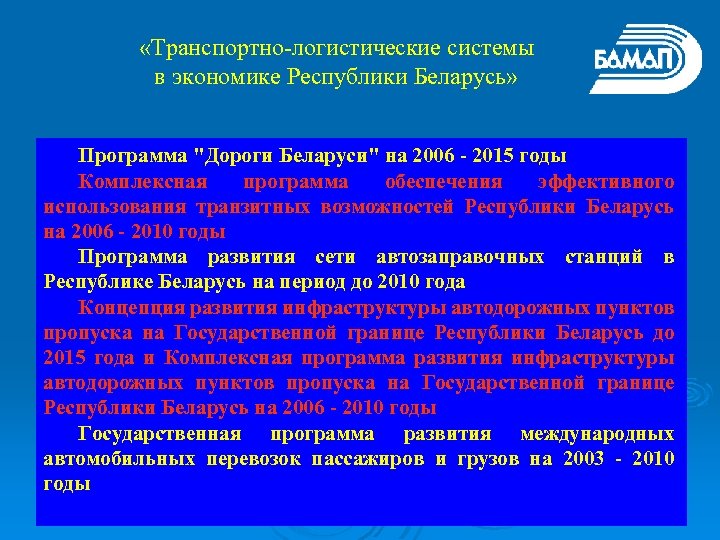 «Транспортно-логистические системы в экономике Республики Беларусь»

БАМАП

Программа "Дороги Беларуси" на 2006 - 2015 годы

Комплексная программа обеспечения эффективного использования транзитных возможностей Республики Беларусь на 2006 - 2010 годы

Программа развития сети автозаправочных станций в Республике Беларусь на период до 2010 года

Концепция развития инфраструктуры автодорожных пунктов пропуска на Государственной границе Республики Беларусь до 2015 года и Комплексная программа развития инфраструктуры автодорожных пунктов пропуска на Государственной границе Республики Беларусь на 2006 - 2010 годы

Государственная программа развития международных автомобильных перевозок пассажиров и грузов на 2003 - 2010 годы